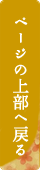 ページの上部へ戻る